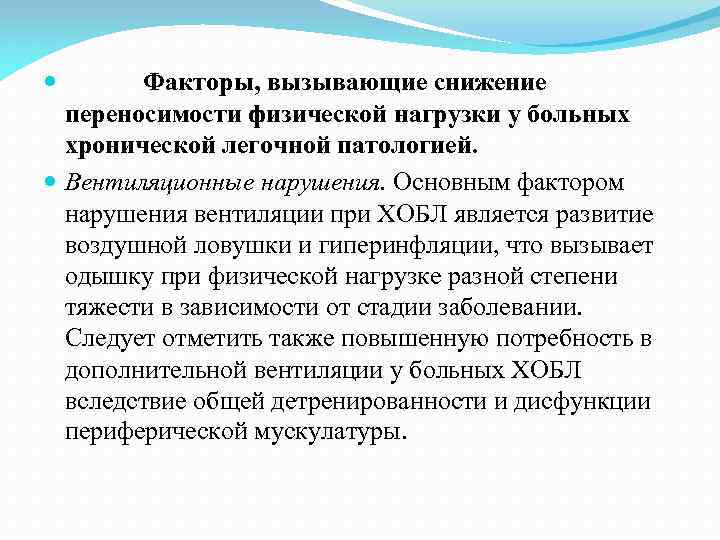 Факторы, вызывающие снижение переносимости физической нагрузки у больных хронической легочной патологией.

Вентиляционные нарушения. Основным фактором нарушения вентиляции при ХОБЛ является развитие воздушной ловушки и гиперинфляции, что вызывает одышку при физической нагрузке разной степени тяжести в зависимости от стадии заболевании. Следует отметить также повышенную потребность в дополнительной вентиляции у больных ХОБЛ вследствие общей детренированности и дисфункции периферической мускулатуры.